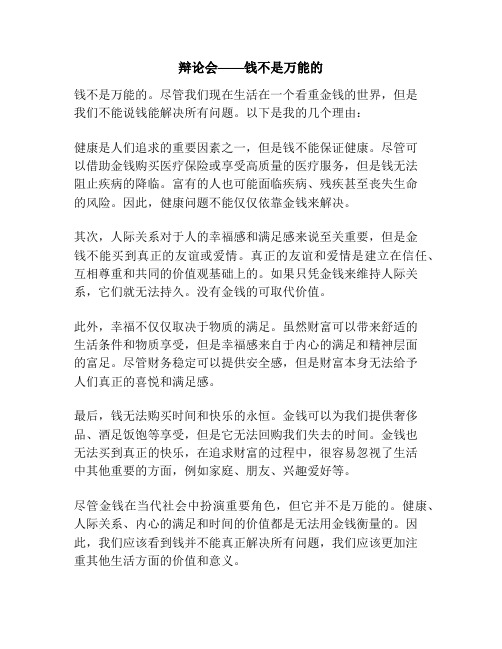 辩论会——钱不是万能的

钱不是万能的。尽管我们现在生活在一个看重金钱的世界，但是我们不能说钱能解决所有问题。以下是我的几个理由：

健康是人们追求的重要因素之一，但是钱不能保证健康。尽管可以借助金钱购买医疗保险或享受高质量的医疗服务，但是钱无法阻止疾病的降临。富有的人也可能面临疾病、残疾甚至丧失生命的风险。因此，健康问题不能仅仅依靠金钱来解决。

其次，人际关系对于人的幸福感和满足感来说至关重要，但是金钱不能买到真正的友谊或爱情。真正的友谊和爱情是建立在信任、互相尊重和共同的价值观基础上的。如果只凭金钱来维持人际关系，它们就无法持久。没有金钱的可取代价值。

此外，幸福不仅仅取决于物质的满足。虽然财富可以带来舒适的生活条件和物质享受，但是幸福感来自于内心的满足和精神层面的富足。尽管财务稳定可以提供安全感，但是财富本身无法给予人们真正的喜悦和满足感。

最后，钱无法购买时间和快乐的永恒。金钱可以为我们提供奢侈品、酒足饭饱等享受，但是它无法回购我们失去的时间。金钱也无法买到真正的快乐，在追求财富的过程中，很容易忽视了生活中其他重要的方面，例如家庭、朋友、兴趣爱好等。

尽管金钱在当代社会中扮演重要角色，但它并不是万能的。健康、人际关系、内心的满足和时间的价值都是无法用金钱衡量的。因此，我们应该看到钱并不能真正解决所有问题，我们应该更加注重其他生活方面的价值和意义。